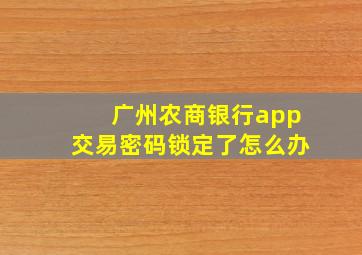 广州农商银行app
交易密码锁定了怎么办